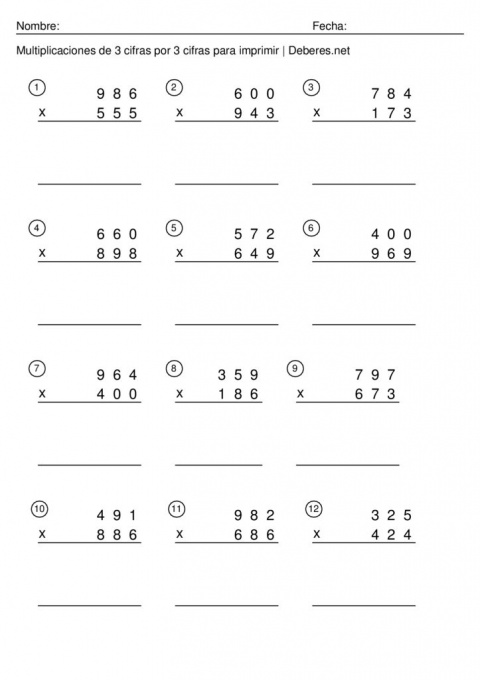 Nombre: Fecha:

Multiplicaciones de 3 cifras por 3 cifras para imprimir | Deberes.net

1
986
x 555

2
600
x 943

3
784
x 173

4
660
x 898

5
572
x 649

6
400
x 969

7
964
x 400

8
359
x 186

9
797
x 673

10
491
x 886

11
982
x 686

12
325
x 424